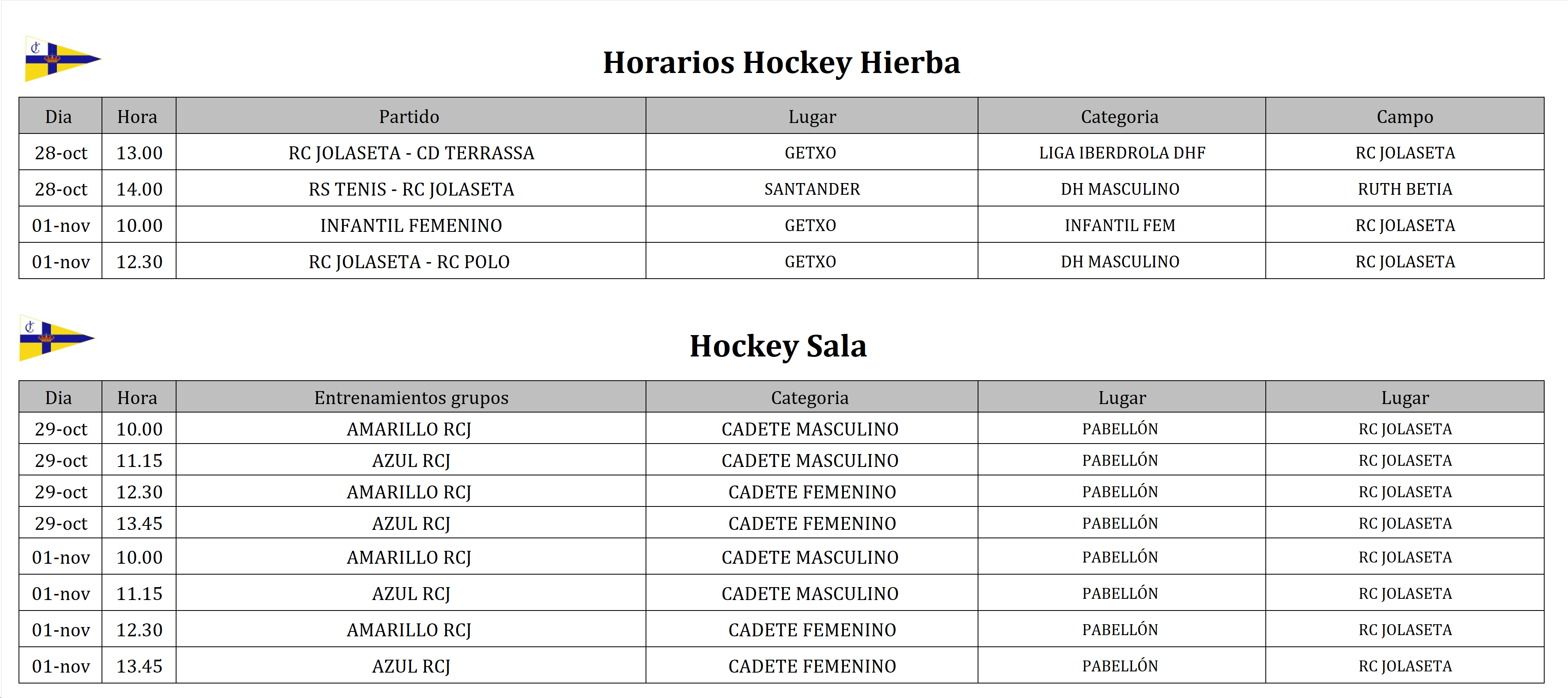 Horarios Hockey Hierba

| Dia | Hora | Partido | Lugar | Categoria | Campo |
|---|---|---|---|---|---|
| 28-oct | 13.00 | RC JOLASETA - CD TERRASSA | GETXO | LIGA IBERDROLA DHF | RC JOLASETA |
| 28-oct | 14.00 | RS TENIS - RC JOLASETA | SANTANDER | DH MASCULINO | RUTH BETIA |
| 01-nov | 10.00 | INFANTIL FEMENINO | GETXO | INFANTIL FEM | RC JOLASETA |
| 01-nov | 12.30 | RC JOLASETA - RC POLO | GETXO | DH MASCULINO | RC JOLASETA |

Hockey Sala

| Dia | Hora | Entrenamientos grupos | Categoria | Lugar | Lugar |
|---|---|---|---|---|---|
| 29-oct | 10.00 | AMARILLO RCJ | CADETE MASCULINO | PABELLÓN | RC JOLASETA |
| 29-oct | 11.15 | AZUL RCJ | CADETE MASCULINO | PABELLÓN | RC JOLASETA |
| 29-oct | 12.30 | AMARILLO RCJ | CADETE FEMENINO | PABELLÓN | RC JOLASETA |
| 29-oct | 13.45 | AZUL RCJ | CADETE FEMENINO | PABELLÓN | RC JOLASETA |
| 01-nov | 10.00 | AMARILLO RCJ | CADETE MASCULINO | PABELLÓN | RC JOLASETA |
| 01-nov | 11.15 | AZUL RCJ | CADETE MASCULINO | PABELLÓN | RC JOLASETA |
| 01-nov | 12.30 | AMARILLO RCJ | CADETE FEMENINO | PABELLÓN | RC JOLASETA |
| 01-nov | 13.45 | AZUL RCJ | CADETE FEMENINO | PABELLÓN | RC JOLASETA |